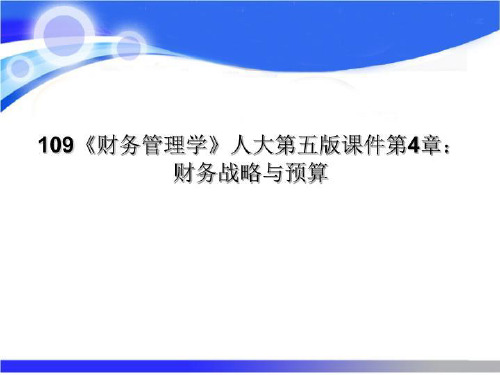 109《财务管理学》人大第五版课件第4章：财务战略与预算